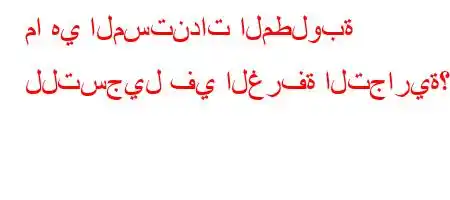 ما هي المستندات المطلوبة للتسجيل في الغرفة التجارية؟